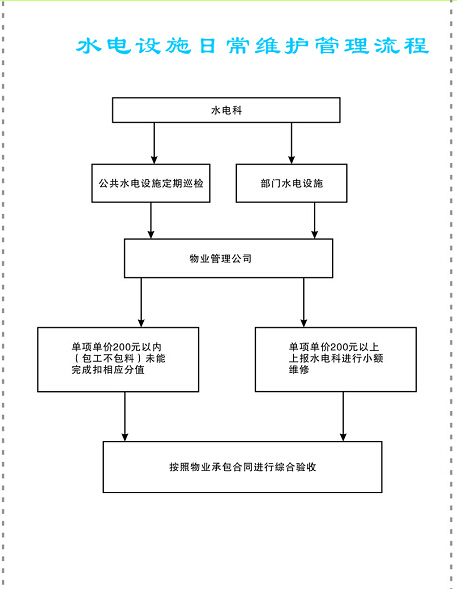 水电设施日常维护管理流程

水电科

公共水电设施定期巡检

部门水电设施

物业管理公司

单项单价200元以内（包工不包料）未能完成扣相应分值

单项单价200元以上上报水电科进行小额维修

按照物业承包合同进行综合验收